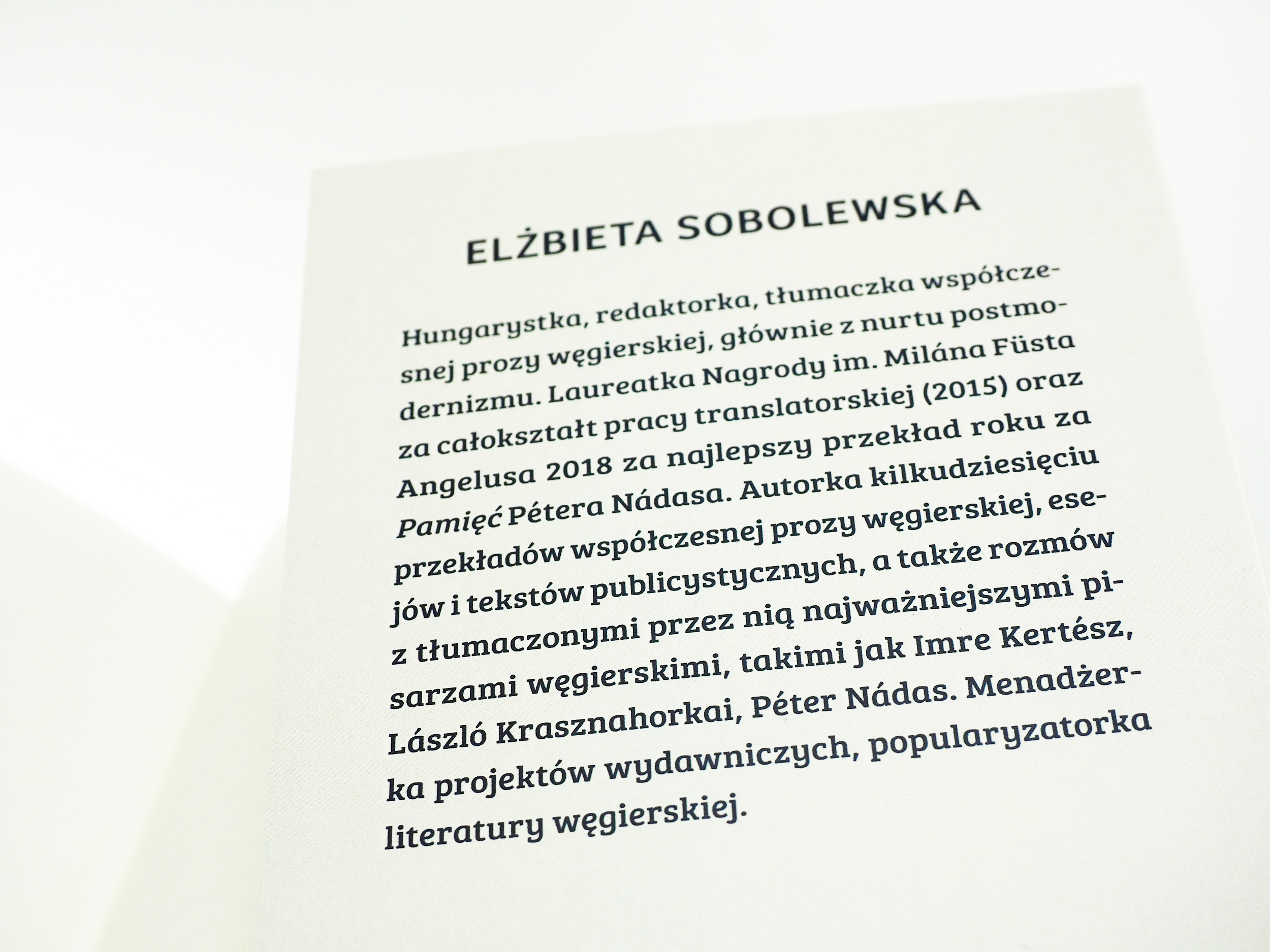 ELŻBIETA SOBOLEWSKA

Hungarystka, redaktorka, tłumaczka współczesnej prozy węgierskiej, głównie z nurtu postmodernizmu. Laureatka Nagrody im. Milána Füsta za całokształt pracy translatorskiej (2015) oraz Angelusa 2018 za najlepszy przekład roku za Pamięć Pétera Nádasa. Autorka kilkudziesięciu przekładów współczesnej prozy węgierskiej, esejów i tekstów publicystycznych, a także rozmów z tłumaczonymi przez nią najważniejszymi pisarzami węgierskimi, takimi jak Imre Kertész, László Krasznahorkai, Péter Nádas. Menadżerka projektów wydawniczych, popularyzatorka literatury węgierskiej.